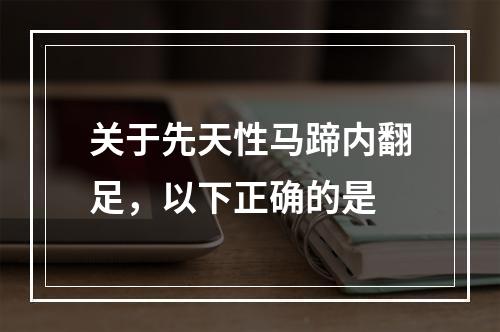 关于先天性马蹄内翻足，以下正确的是